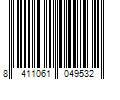 8 411061 049532